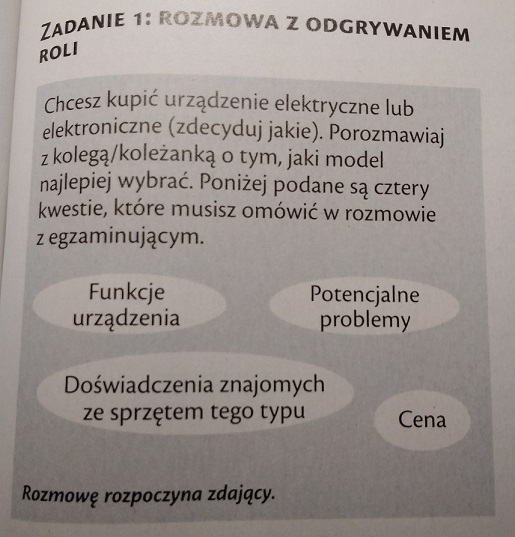 ZADANIE 1: ROZMOWA Z ODGRYWANIEM ROLI

Chcesz kupić urządzenie elektryczne lub elektroniczne (zdecyduj jakie). Porozmawiaj z kolegą/koleżanką o tym, jaki model najlepiej wybrać. Poniżej podane są cztery kwestie, które musisz omówić w rozmowie z egzaminującym.

Funkcje urządzenia

Potencjalne problemy

Doświadczenia znajomych ze sprzętem tego typu

Cena

Rozmowę rozpoczyna zdający.